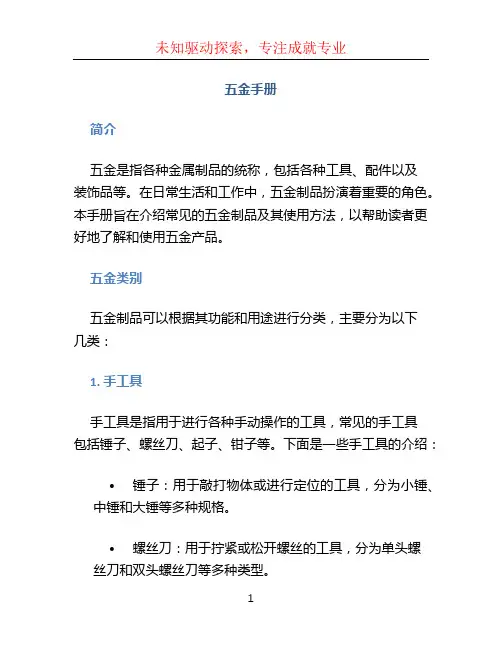 未知驱动探索，专注成就专业

五金手册

简介

五金是指各种金属制品的统称，包括各种工具、配件以及装饰品等。在日常生活和工作中，五金制品扮演着重要的角色。本手册旨在介绍常见的五金制品及其使用方法，以帮助读者更好地了解和使用五金产品。

五金类别

五金制品可以根据其功能和用途进行分类，主要分为以下几类：

1. 手工具

手工具是指用于进行各种手动操作的工具，常见的手工具包括锤子、螺丝刀、起子、钳子等。下面是一些手工具的介绍：

• 锤子：用于敲打物体或进行定位的工具，分为小锤、中锤和大锤等多种规格。

• 螺丝刀：用于拧紧或松开螺丝的工具，分为单头螺丝刀和双头螺丝刀等多种类型。

1